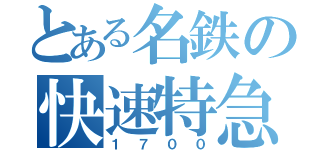 とある名鉄の
快速特急
１７００